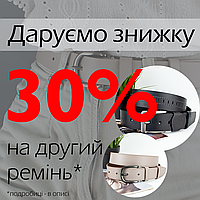 Даруємо знижку

30%

на другий ремінь*

*подробиці - в описі